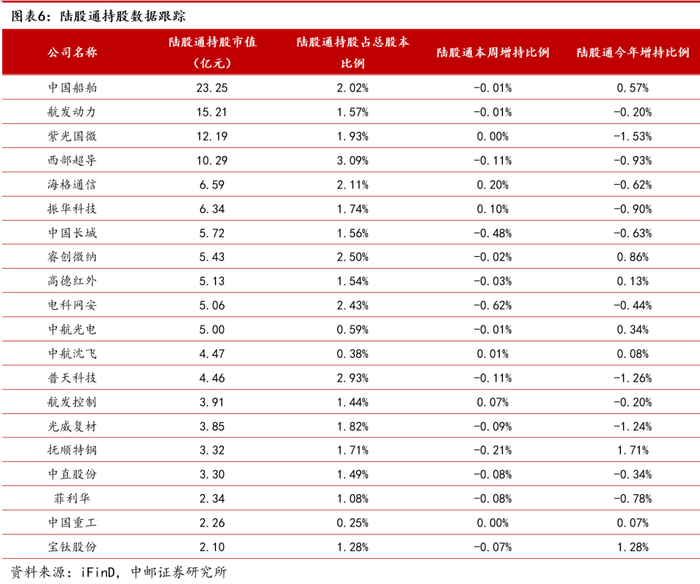 图表6：陆股通持股数据跟踪

| 公司名称 | 陆股通持股市值（亿元） | 陆股通持股占总股本比例 | 陆股通本周增持比例 | 陆股通今年增持比例 |
|---|---|---|---|---|
| 中国船舶 | 23.25 | 2.02% | -0.01% | 0.57% |
| 航发动力 | 15.21 | 1.57% | -0.01% | -0.20% |
| 紫光国微 | 12.19 | 1.93% | 0.00% | -1.53% |
| 西部超导 | 10.29 | 3.09% | -0.11% | -0.93% |
| 海格通信 | 6.59 | 2.11% | 0.20% | -0.62% |
| 振华科技 | 6.34 | 1.74% | 0.10% | -0.90% |
| 中国长城 | 5.72 | 1.56% | -0.48% | -0.63% |
| 睿创微纳 | 5.43 | 2.50% | -0.02% | 0.86% |
| 高德红外 | 5.13 | 1.54% | -0.03% | 0.13% |
| 电科网安 | 5.06 | 2.43% | -0.62% | -0.44% |
| 中航光电 | 5.00 | 0.59% | -0.01% | 0.34% |
| 中航沈飞 | 4.47 | 0.38% | 0.01% | 0.08% |
| 普天科技 | 4.46 | 2.93% | -0.11% | -1.26% |
| 航发控制 | 3.91 | 1.44% | 0.07% | -0.20% |
| 光威复材 | 3.85 | 1.82% | -0.09% | -1.24% |
| 抚顺特钢 | 3.32 | 1.71% | -0.21% | 1.71% |
| 中直股份 | 3.30 | 1.49% | -0.08% | -0.34% |
| 菲利华 | 2.34 | 1.08% | -0.08% | -0.78% |
| 中国重工 | 2.26 | 0.25% | 0.00% | 0.07% |
| 宝钛股份 | 2.10 | 1.28% | -0.07% | 1.28% |

资料来源：iFinD，中邮证券研究所